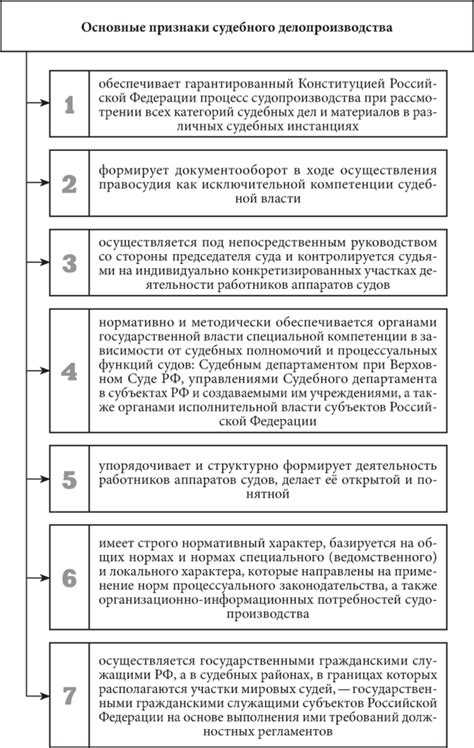 Основные признаки судебного делопроизводства

1

обеспечивает гарантированный Конституцией Российской Федерации процесс судопроизводства при рассмотрении всех категорий судебных дел и материалов в различных судебных инстанциях

2

формирует документооборот в ходе осуществления правосудия как исключительной компетенции судебной власти

3

осуществляется под непосредственным руководством со стороны председателя суда и контролируется судьями на индивидуально конкретизированных участках деятельности работников аппаратов судов

4

нормативно и методически обеспечивается органами государственной власти специальной компетенции в зависимости от судебных полномочий и процессуальных функций судов: Судебным департаментом при Верховном Суде РФ, управлениями Судебного департамента в субъектах РФ и создаваемыми им учреждениями, а также органами исполнительной власти субъектов Российской Федерации

5

упорядочивает и структурно формирует деятельность работников аппаратов судов, делает её открытой и понятной

6

имеет строго нормативный характер, базируется на общих нормах и нормах специального (ведомственного) и локального характера, которые направлены на применение норм процессуального законодательства, а также организационно-информационных потребностей судопроизводства

7

осуществляется государственными гражданскими служащими РФ, а в судебных районах, в границах которых располагаются участки мировых судей, — государственными гражданскими служащими субъектов Российской Федерации на основе выполнения ими требований должностных регламентов